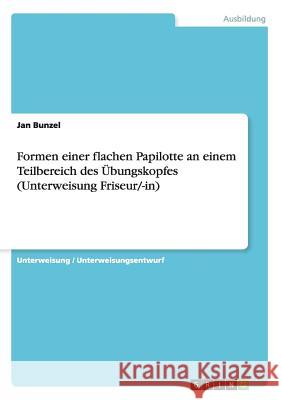 Ausbildung

Jan Bunzel

Formen einer flachen Papilotte an einem Teilbereich des Übungskopfes (Unterweisung Friseur/-in)

Unterweisung / Unterweisungsentwurf

Kraina Książek